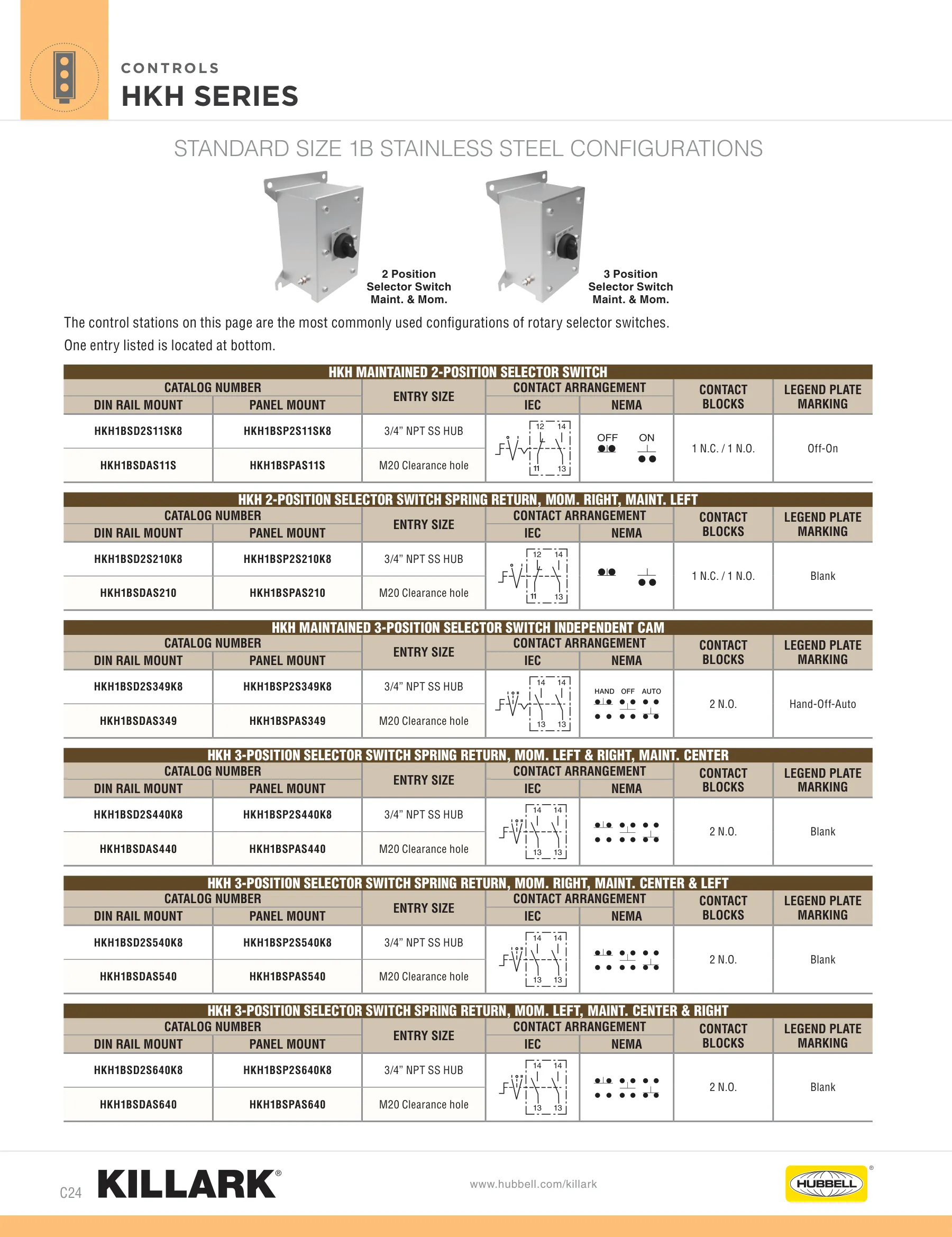 CONTROLS
HKH SERIES

STANDARD SIZE 1B STAINLESS STEEL CONFIGURATIONS

2 Position
Selector Switch
Maint. & Mom.

3 Position
Selector Switch
Maint. & Mom.

The control stations on this page are the most commonly used configurations of rotary selector switches. One entry listed is located at bottom.

HKH MAINTAINED 2-POSITION SELECTOR SWITCH

| CATALOG NUMBER | | ENTRY SIZE | CONTACT ARRANGEMENT | | CONTACT BLOCKS | LEGEND PLATE MARKING |
|---|---|---|---|---|---|---|
| DIN RAIL MOUNT | PANEL MOUNT | | IEC | NEMA | | |
| HKH1BSD2S11SK8 | HKH1BSP2S11SK8 | 3/4" NPT SS HUB | 12 14 11 13 | OFF ON | 1 N.C. / 1 N.O. | Off-On |
| HKH1BSDAS11S | HKH1BSPAS11S | M20 Clearance hole | | | | |

HKH 2-POSITION SELECTOR SWITCH SPRING RETURN, MOM. RIGHT, MAINT. LEFT

| CATALOG NUMBER | | ENTRY SIZE | CONTACT ARRANGEMENT | | CONTACT BLOCKS | LEGEND PLATE MARKING |
|---|---|---|---|---|---|---|
| DIN RAIL MOUNT | PANEL MOUNT | | IEC | NEMA | | |
| HKH1BSD2S210K8 | HKH1BSP2S210K8 | 3/4" NPT SS HUB | 12 14 11 13 | | 1 N.C. / 1 N.O. | Blank |
| HKH1BSDAS210 | HKH1BSPAS210 | M20 Clearance hole | | | | |

HKH MAINTAINED 3-POSITION SELECTOR SWITCH INDEPENDENT CAM

| CATALOG NUMBER | | ENTRY SIZE | CONTACT ARRANGEMENT | | CONTACT BLOCKS | LEGEND PLATE MARKING |
|---|---|---|---|---|---|---|
| DIN RAIL MOUNT | PANEL MOUNT | | IEC | NEMA | | |
| HKH1BSD2S349K8 | HKH1BSP2S349K8 | 3/4" NPT SS HUB | 14 14 13 13 | HAND OFF AUTO | 2 N.O. | Hand-Off-Auto |
| HKH1BSDAS349 | HKH1BSPAS349 | M20 Clearance hole | | | | |

HKH 3-POSITION SELECTOR SWITCH SPRING RETURN, MOM. LEFT & RIGHT, MAINT. CENTER

| CATALOG NUMBER | | ENTRY SIZE | CONTACT ARRANGEMENT | | CONTACT BLOCKS | LEGEND PLATE MARKING |
|---|---|---|---|---|---|---|
| DIN RAIL MOUNT | PANEL MOUNT | | IEC | NEMA | | |
| HKH1BSD2S440K8 | HKH1BSP2S440K8 | 3/4" NPT SS HUB | 14 14 13 13 | | 2 N.O. | Blank |
| HKH1BSDAS440 | HKH1BSPAS440 | M20 Clearance hole | | | | |

HKH 3-POSITION SELECTOR SWITCH SPRING RETURN, MOM. RIGHT, MAINT. CENTER & LEFT

| CATALOG NUMBER | | ENTRY SIZE | CONTACT ARRANGEMENT | | CONTACT BLOCKS | LEGEND PLATE MARKING |
|---|---|---|---|---|---|---|
| DIN RAIL MOUNT | PANEL MOUNT | | IEC | NEMA | | |
| HKH1BSD2S540K8 | HKH1BSP2S540K8 | 3/4" NPT SS HUB | 14 14 13 13 | | 2 N.O. | Blank |
| HKH1BSDAS540 | HKH1BSPAS540 | M20 Clearance hole | | | | |

HKH 3-POSITION SELECTOR SWITCH SPRING RETURN, MOM. LEFT, MAINT. CENTER & RIGHT

| CATALOG NUMBER | | ENTRY SIZE | CONTACT ARRANGEMENT | | CONTACT BLOCKS | LEGEND PLATE MARKING |
|---|---|---|---|---|---|---|
| DIN RAIL MOUNT | PANEL MOUNT | | IEC | NEMA | | |
| HKH1BSD2S640K8 | HKH1BSP2S640K8 | 3/4" NPT SS HUB | 14 14 13 13 | | 2 N.O. | Blank |
| HKH1BSDAS640 | HKH1BSPAS640 | M20 Clearance hole | | | | |

C24 KILLARK®

www.hubbell.com/killark

HUBBELL®